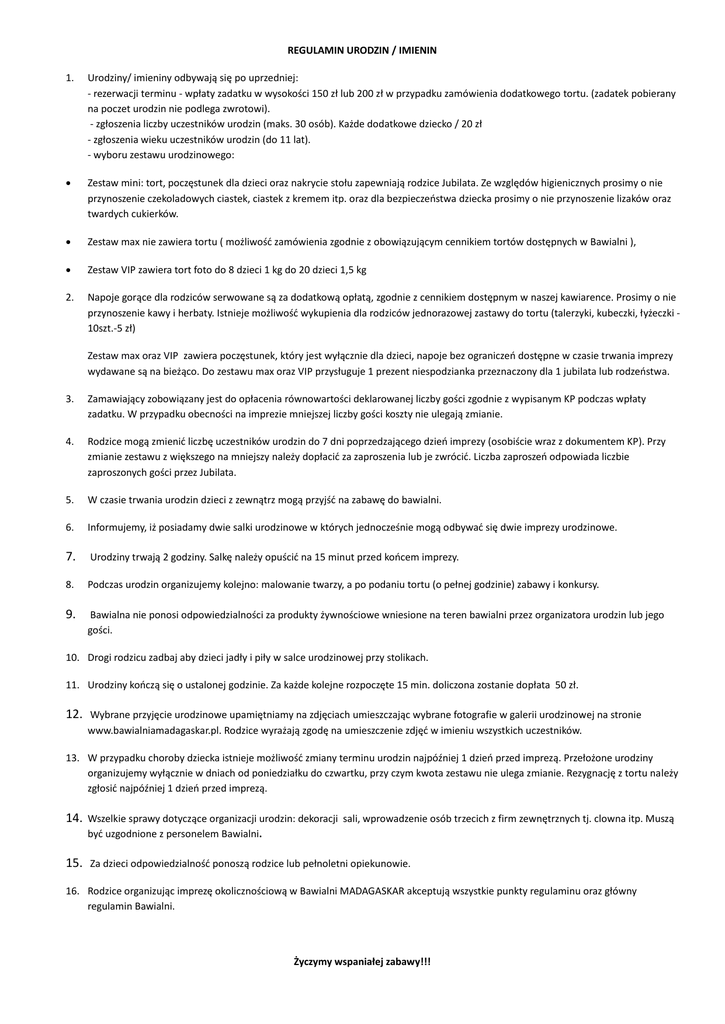 REGULAMIN URODZIN / IMIENIN

1. Urodziny/ imieniny odbywają się po uprzedniej:
- rezerwacji terminu - wpłaty zadatku w wysokości 150 zł lub 200 zł w przypadku zamówienia dodatkowego tortu. (zadatek pobierany na poczet urodzin nie podlega zwrotowi).
- zgłoszenia liczby uczestników urodzin (maks. 30 osób). Każde dodatkowe dziecko / 20 zł
- zgłoszenia wieku uczestników urodzin (do 11 lat).
- wyboru zestawu urodzinowego:

• Zestaw mini: tort, poczęstunek dla dzieci oraz nakrycie stołu zapewniają rodzice Jubilata. Ze względów higienicznych prosimy o nie przynoszenie czekoladowych ciastek, ciastek z kremem itp. oraz dla bezpieczeństwa dziecka prosimy o nie przynoszenie lizaków oraz twardych cukierków.

• Zestaw max nie zawiera tortu ( możliwość zamówienia zgodnie z obowiązującym cennikiem tortów dostępnych w Bawialni ),

• Zestaw VIP zawiera tort foto do 8 dzieci 1 kg do 20 dzieci 1,5 kg

2. Napoje gorące dla rodziców serwowane są za dodatkową opłatą, zgodnie z cennikiem dostępnym w naszej kawiarence. Prosimy o nie przynoszenie kawy i herbaty. Istnieje możliwość wykupienia dla rodziców jednorazowej zastawy do tortu (talerzyki, kubeczki, łyżeczki - 10szt.-5 zł)

Zestaw max oraz VIP zawiera poczęstunek, który jest wyłącznie dla dzieci, napoje bez ograniczeń dostępne w czasie trwania imprezy wydawane są na bieżąco. Do zestawu max oraz VIP przysługuje 1 prezent niespodzianka przeznaczony dla 1 jubilata lub rodzeństwa.

3. Zamawiający zobowiązany jest do opłacenia równowartości deklarowanej liczby gości zgodnie z wypisanym KP podczas wpłaty zadatku. W przypadku obecności na imprezie mniejszej liczby gości koszty nie ulegają zmianie.

4. Rodzice mogą zmienić liczbę uczestników urodzin do 7 dni poprzedzającego dzień imprezy (osobiście wraz z dokumentem KP). Przy zmianie zestawu z większego na mniejszy należy dopłacić za zaproszenia lub je zwrócić. Liczba zaproszeń odpowiada liczbie zaproszonych gości przez Jubilata.

5. W czasie trwania urodzin dzieci z zewnątrz mogą przyjść na zabawę do bawialni.

6. Informujemy, iż posiadamy dwie salki urodzinowe w których jednocześnie mogą odbywać się dwie imprezy urodzinowe.

7. Urodziny trwają 2 godziny. Salkę należy opuścić na 15 minut przed końcem imprezy.

8. Podczas urodzin organizujemy kolejno: malowanie twarzy, a po podaniu tortu (o pełnej godzinie) zabawy i konkursy.

9. Bawialna nie ponosi odpowiedzialności za produkty żywnościowe wniesione na teren bawialni przez organizatora urodzin lub jego gości.

10. Drogi rodzicu zadbaj aby dzieci jadły i piły w salce urodzinowej przy stolikach.

11. Urodziny kończą się o ustalonej godzinie. Za każde kolejne rozpoczęte 15 min. doliczona zostanie dopłata 50 zł.

12. Wybrane przyjęcie urodzinowe upamiętniamy na zdjęciach umieszczając wybrane fotografie w galerii urodzinowej na stronie www.bawialniamadagaskar.pl. Rodzice wyrażają zgodę na umieszczenie zdjęć w imieniu wszystkich uczestników.

13. W przypadku choroby dziecka istnieje możliwość zmiany terminu urodzin najpóźniej 1 dzień przed imprezą. Przełożone urodziny organizujemy wyłącznie w dniach od poniedziałku do czwartku, przy czym kwota zestawu nie ulega zmianie. Rezygnację z tortu należy zgłosić najpóźniej 1 dzień przed imprezą.

14. Wszelkie sprawy dotyczące organizacji urodzin: dekoracji sali, wprowadzenie osób trzecich z firm zewnętrznych tj. clowna itp. Muszą być uzgodnione z personelem Bawialni.

15. Za dzieci odpowiedzialność ponoszą rodzice lub pełnoletni opiekunowie.

16. Rodzice organizując imprezę okolicznościową w Bawialni MADAGASKAR akceptują wszystkie punkty regulaminu oraz główny regulamin Bawialni.

Życzymy wspaniałej zabawy!!!